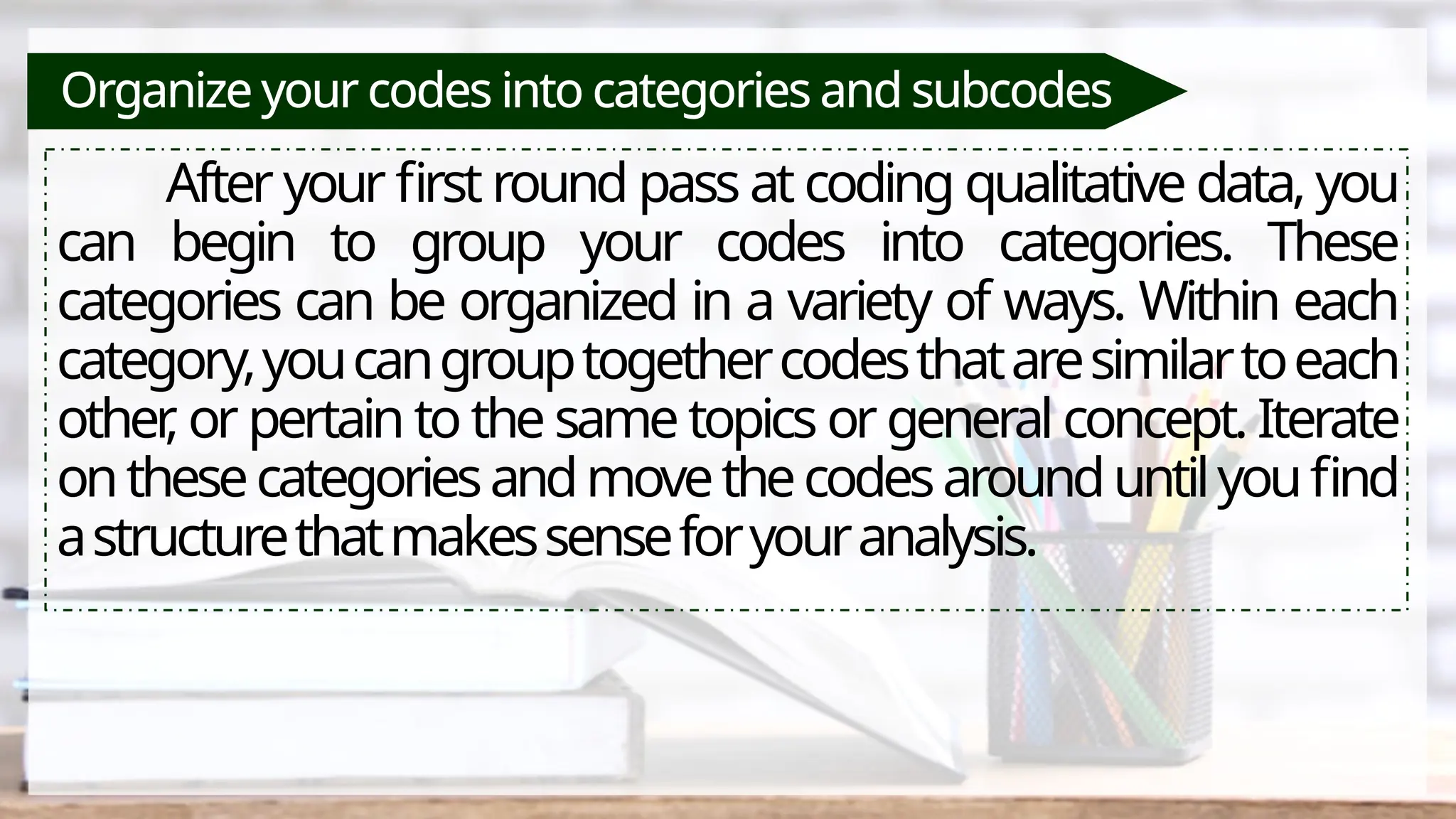 Organize your codes into categories and subcodes

After your first round pass at coding qualitative data, you can begin to group your codes into categories. These categories can be organized in a variety of ways. Within each category, you can group together codes that are similar to each other, or pertain to the same topics or general concept. Iterate on these categories and move the codes around until you find a structure that makes sense for your analysis.